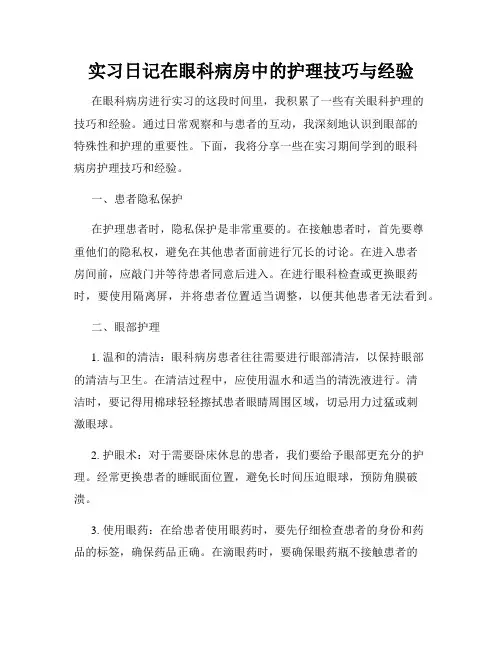 实习日记在眼科病房中的护理技巧与经验

在眼科病房进行实习的这段时间里，我积累了一些有关眼科护理的技巧和经验。通过日常观察和与患者的互动，我深刻地认识到眼部的特殊性和护理的重要性。下面，我将分享一些在实习期间学到的眼科病房护理技巧和经验。

一、患者隐私保护

在护理患者时，隐私保护是非常重要的。在接触患者时，首先要尊重他们的隐私权，避免在其他患者面前进行冗长的讨论。在进入患者房间前，应敲门并等待患者同意后进入。在进行眼科检查或更换眼药时，要使用隔离屏，并将患者位置适当调整，以便其他患者无法看到。

二、眼部护理

1. 温和的清洁：眼科病房患者往往需要进行眼部清洁，以保持眼部的清洁与卫生。在清洁过程中，应使用温水和适当的清洗液进行。清洁时，要记得用棉球轻轻擦拭患者眼睛周围区域，切忌用力过猛或刺激眼球。

2. 护眼术：对于需要卧床休息的患者，我们要给予眼部更充分的护理。经常更换患者的睡眠面位置，避免长时间压迫眼球，预防角膜破溃。

3. 使用眼药：在给患者使用眼药时，要先仔细检查患者的身份和药品的标签，确保药品正确。在滴眼药时，要确保眼药瓶不接触患者的